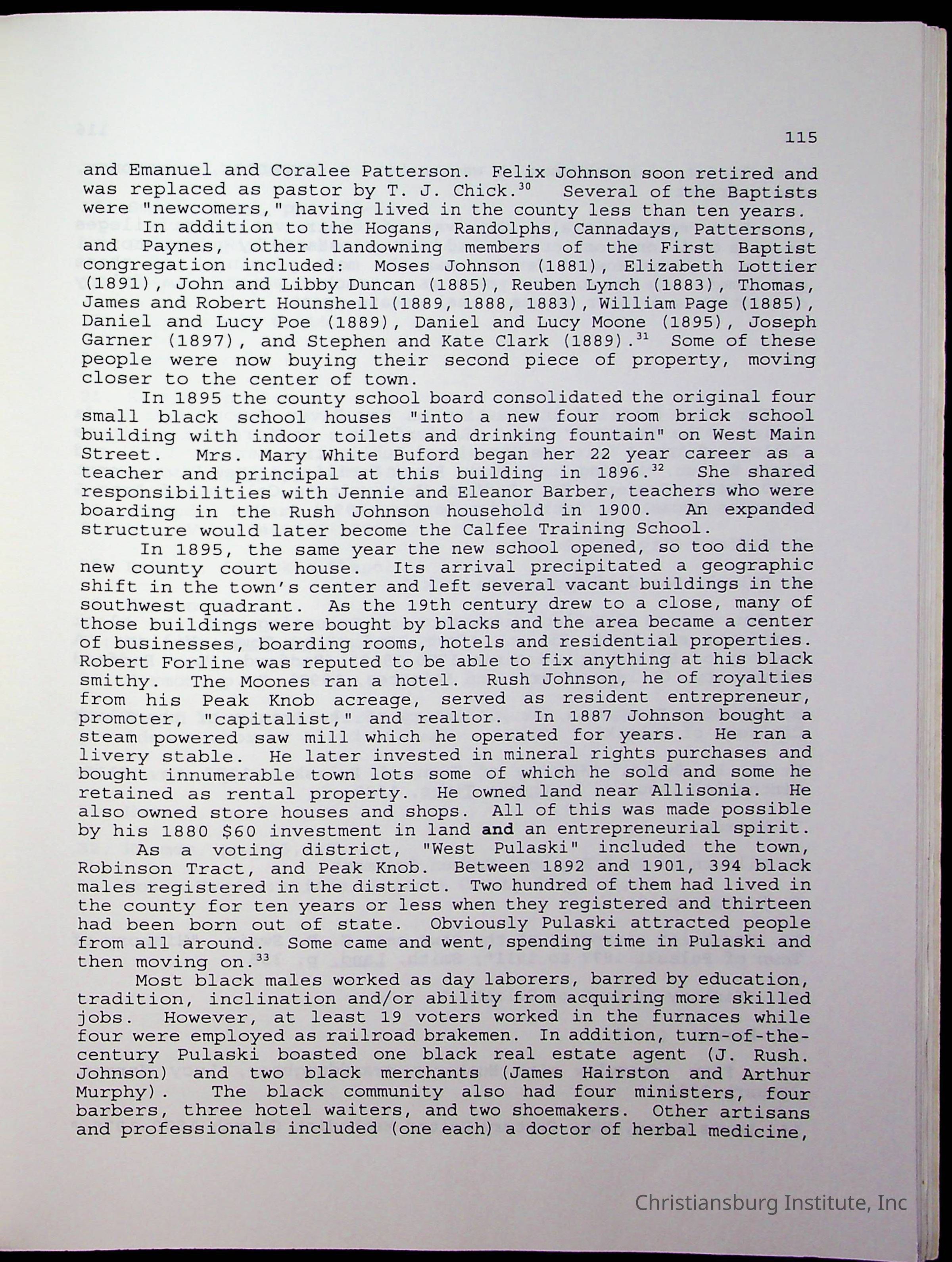 115

and Emanuel and Coralee Patterson. Felix Johnson soon retired and was replaced as pastor by T. J. Chick.$^{30}$ Several of the Baptists were "newcomers," having lived in the county less than ten years.

In addition to the Hogans, Randolphs, Cannadays, Pattersons, and Paynes, other landowning members of the First Baptist congregation included: Moses Johnson (1881), Elizabeth Lottier (1891), John and Libby Duncan (1885), Reuben Lynch (1883), Thomas, James and Robert Hounshell (1889, 1888, 1883), William Page (1885), Daniel and Lucy Poe (1889), Daniel and Lucy Moone (1895), Joseph Garner (1897), and Stephen and Kate Clark (1889).$^{31}$ Some of these people were now buying their second piece of property, moving closer to the center of town.

In 1895 the county school board consolidated the original four small black school houses "into a new four room brick school building with indoor toilets and drinking fountain" on West Main Street. Mrs. Mary White Buford began her 22 year career as a teacher and principal at this building in 1896.$^{32}$ She shared responsibilities with Jennie and Eleanor Barber, teachers who were boarding in the Rush Johnson household in 1900. An expanded structure would later become the Calfee Training School.

In 1895, the same year the new school opened, so too did the new county court house. Its arrival precipitated a geographic shift in the town's center and left several vacant buildings in the southwest quadrant. As the 19th century drew to a close, many of those buildings were bought by blacks and the area became a center of businesses, boarding rooms, hotels and residential properties. Robert Forline was reputed to be able to fix anything at his black smithy. The Moones ran a hotel. Rush Johnson, he of royalties from his Peak Knob acreage, served as resident entrepreneur, promoter, "capitalist," and realtor. In 1887 Johnson bought a steam powered saw mill which he operated for years. He ran a livery stable. He later invested in mineral rights purchases and bought innumerable town lots some of which he sold and some he retained as rental property. He owned land near Allisonia. He also owned store houses and shops. All of this was made possible by his 1880 $60 investment in land and an entrepreneurial spirit.

As a voting district, "West Pulaski" included the town, Robinson Tract, and Peak Knob. Between 1892 and 1901, 394 black males registered in the district. Two hundred of them had lived in the county for ten years or less when they registered and thirteen had been born out of state. Obviously Pulaski attracted people from all around. Some came and went, spending time in Pulaski and then moving on.$^{33}$

Most black males worked as day laborers, barred by education, tradition, inclination and/or ability from acquiring more skilled jobs. However, at least 19 voters worked in the furnaces while four were employed as railroad brakemen. In addition, turn-of-the-century Pulaski boasted one black real estate agent (J. Rush. Johnson) and two black merchants (James Hairston and Arthur Murphy). The black community also had four ministers, four barbers, three hotel waiters, and two shoemakers. Other artisans and professionals included (one each) a doctor of herbal medicine,

Christiansburg Institute, Inc